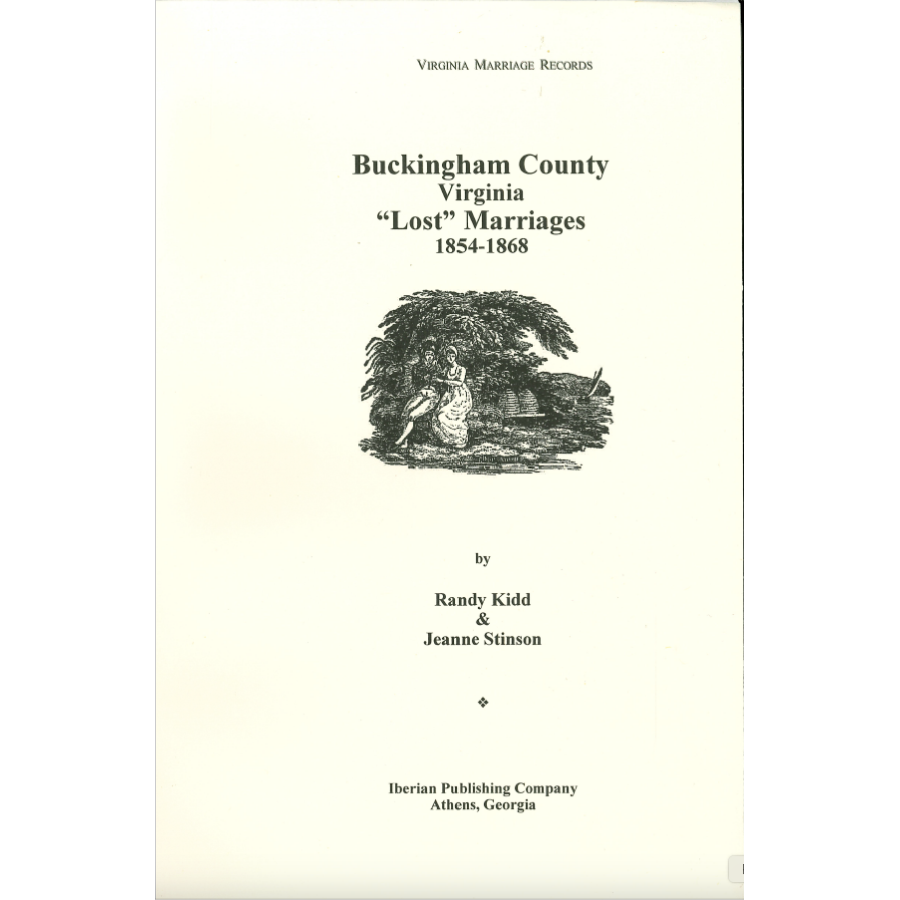 VIRGINIA MARRIAGE RECORDS

Buckingham County
Virginia
"Lost" Marriages
1854-1868

by

Randy Kidd
&
Jeanne Stinson

❖

Iberian Publishing Company
Athens, Georgia